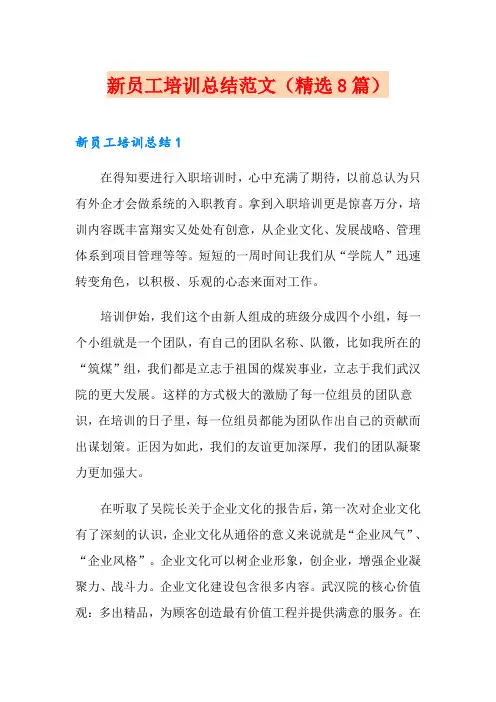 新员工培训总结范文（精选8篇）

新员工培训总结1

在得知要进行入职培训时，心中充满了期待，以前总认为只有外企才会做系统的入职教育。拿到入职培训更是惊喜万分，培训内容既丰富翔实又处处有创意，从企业文化、发展战略、管理体系到项目管理等等。短短的一周时间让我们从“学院人”迅速转变角色，以积极、乐观的心态来面对工作。

培训伊始，我们这个由新人组成的班级分成四个小组，每一个小组就是一个团队，有自己的团队名称、队徽，比如我所在的“筑煤”组，我们都是立志于祖国的煤炭事业，立志于我们武汉院的更大发展。这样的方式极大的激励了每一位组员的团队意识，在培训的日子里，每一位组员都能为团队作出自己的贡献而出谋划策。正因为如此，我们的友谊更加深厚，我们的团队凝聚力更加强大。

在听取了吴院长关于企业文化的报告后，第一次对企业文化有了深刻的认识，企业文化从通俗的意义来说就是“企业风气”、“企业风格”。企业文化可以树企业形象，创企业，增强企业凝聚力、战斗力。企业文化建设包含很多内容。武汉院的核心价值观：多出精品，为顾客创造最有价值工程并提供满意的服务。在